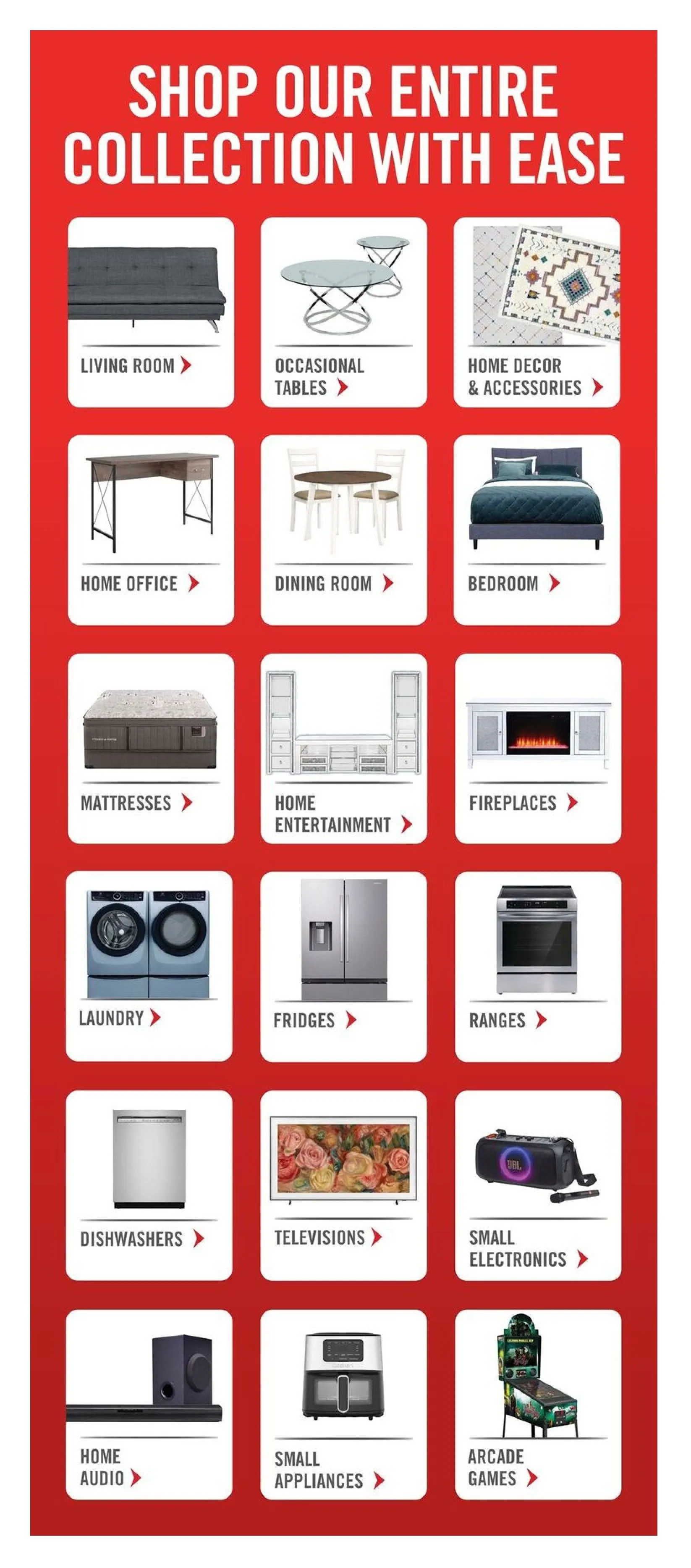 SHOP OUR ENTIRE COLLECTION WITH EASE

LIVING ROOM

OCCASIONAL TABLES

HOME DECOR & ACCESSORIES

HOME OFFICE

DINING ROOM

BEDROOM

MATTRESSES

HOME ENTERTAINMENT

FIREPLACES

LAUNDRY

FRIDGES

RANGES

DISHWASHERS

TELEVISIONS

JBL

SMALL ELECTRONICS

HOME AUDIO

SMALL APPLIANCES

ARCADE GAMES